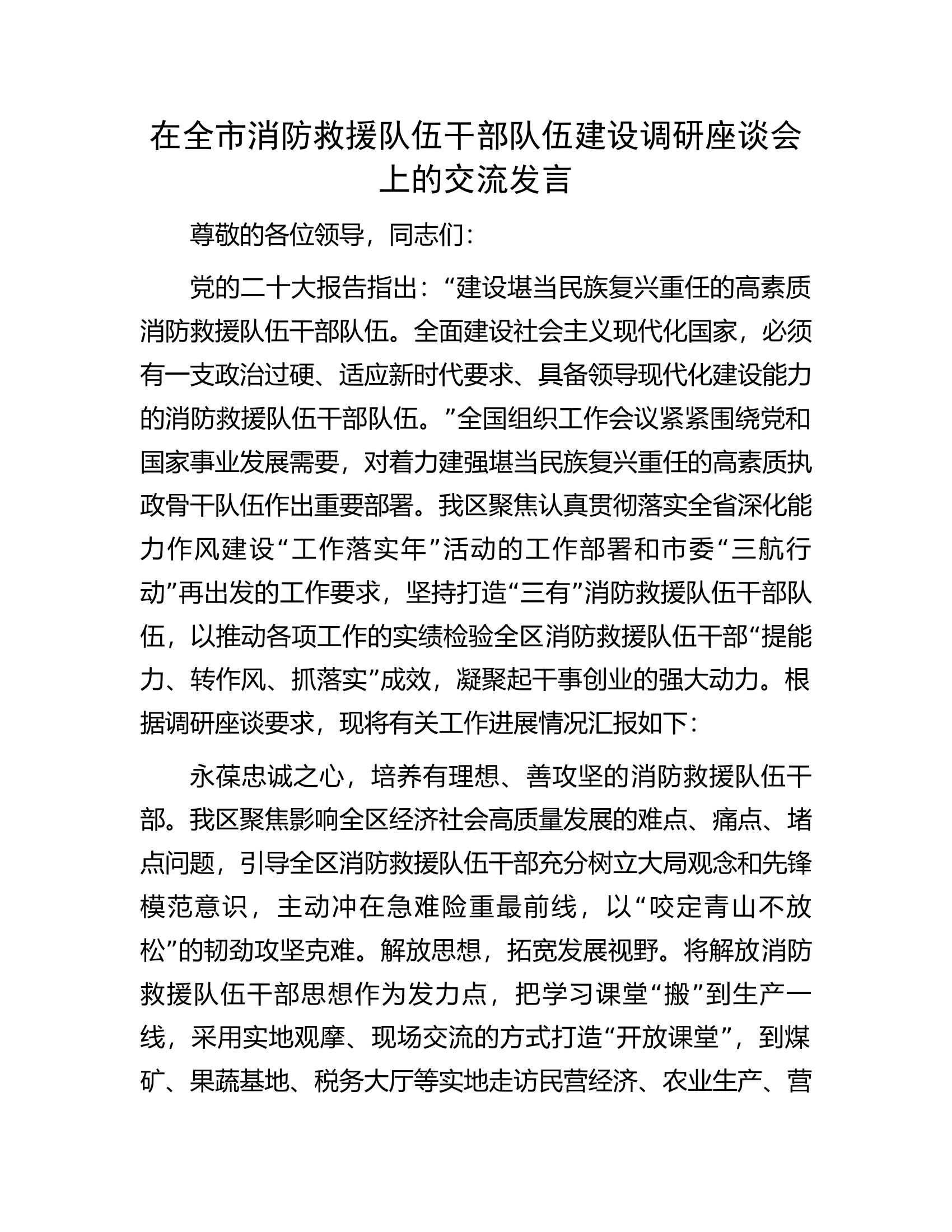 在全市消防救援队伍干部队伍建设调研座谈会上的交流发言

尊敬的各位领导，同志们：

党的二十大报告指出：“建设堪当民族复兴重任的高素质消防救援队伍干部队伍。全面建设社会主义现代化国家，必须有一支政治过硬、适应新时代要求、具备领导现代化建设能力的消防救援队伍干部队伍。”全国组织工作会议紧紧围绕党和国家事业发展需要，对着力建强堪当民族复兴重任的高素质执政骨干队伍作出重要部署。我区聚焦认真贯彻落实全省深化能力作风建设“工作落实年”活动的工作部署和市委“三航行动”再出发的工作要求，坚持打造“三有”消防救援队伍干部队伍，以推动各项工作的实绩检验全区消防救援队伍干部“提能力、转作风、抓落实”成效，凝聚起干事创业的强大动力。根据调研座谈要求，现将有关工作进展情况汇报如下：

永葆忠诚之心，培养有理想、善攻坚的消防救援队伍干部。我区聚焦影响全区经济社会高质量发展的难点、痛点、堵点问题，引导全区消防救援队伍干部充分树立大局观念和先锋模范意识，主动冲在急难险重最前线，以“咬定青山不放松”的韧劲攻坚克难。解放思想，拓宽发展视野。将解放消防救援队伍干部思想作为发力点，把学习课堂“搬”到生产一线，采用实地观摩、现场交流的方式打造“开放课堂”，到煤矿、果蔬基地、税务大厅等实地走访民营经济、农业生产、营